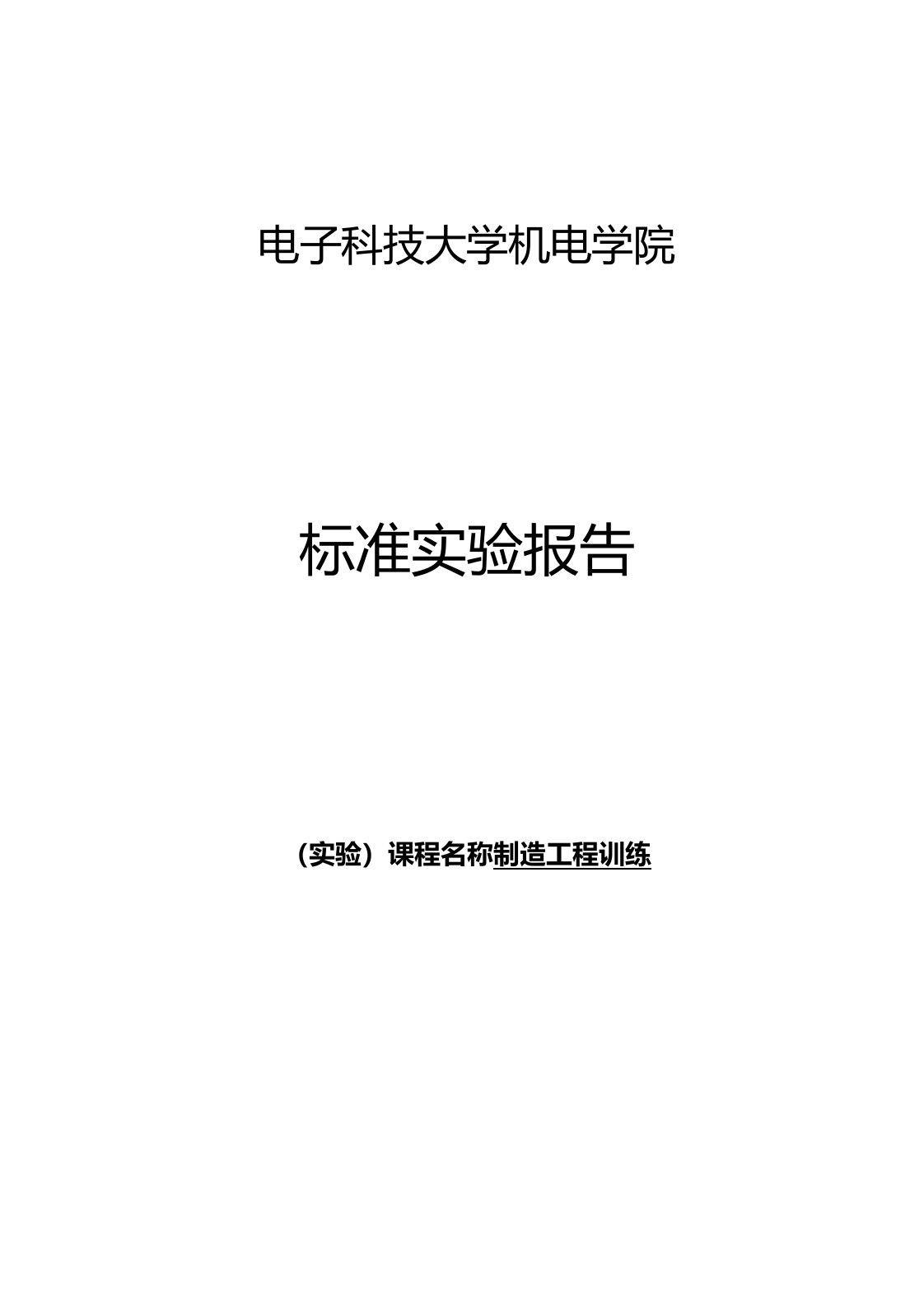 电子科技大学机电学院

标准实验报告

（实验）课程名称制造工程训练